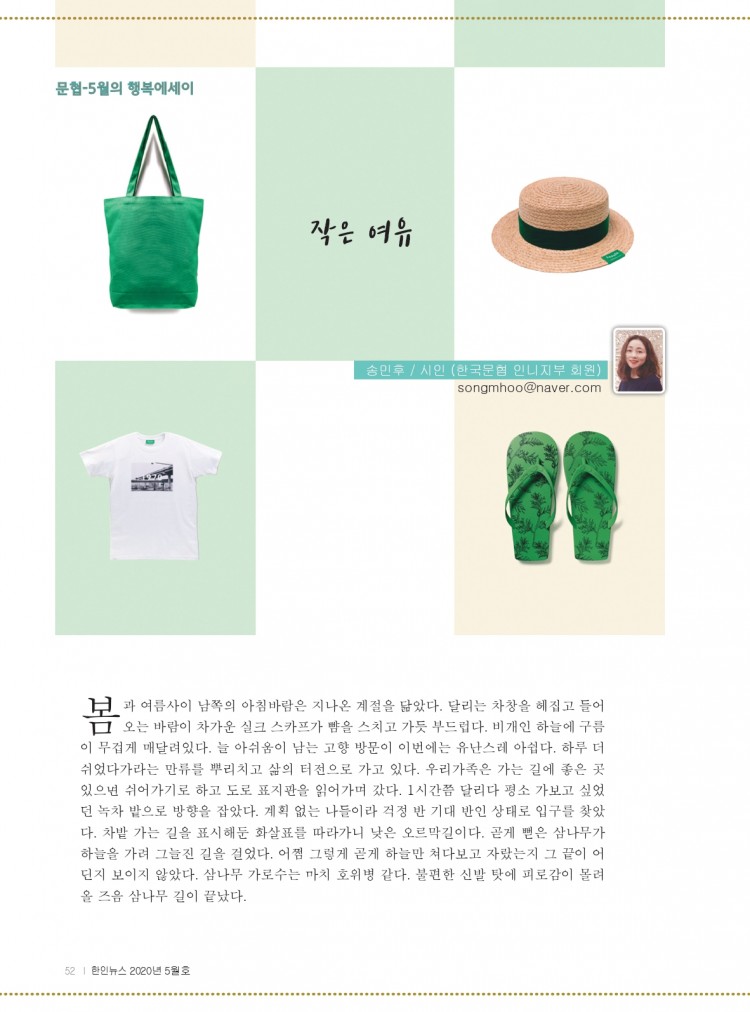 문협-5월의 행복에세이

작은 여유

송민후 / 시인 (한국문협 인니지부 회원)
songmhoo@naver.com

봄과 여름사이 남쪽의 아침바람은 지나온 계절을 닮았다. 달리는 차창을 헤집고 들어오는 바람이 차가운 실크 스카프가 뺨을 스치고 가듯 부드럽다. 비개인 하늘에 구름이 무겁게 매달려있다. 늘 아쉬움이 남는 고향 방문이 이번에는 유난스레 아쉽다. 하루 더 쉬었다가라는 만류를 뿌리치고 삶의 터전으로 가고 있다. 우리가족은 가는 길에 좋은 곳 있으면 쉬어가기로 하고 도로 표지판을 읽어가며 갔다. 1시간쯤 달리다 평소 가보고 싶었던 녹차 밭으로 방향을 잡았다. 계획 없는 나들이라 걱정 반 기대 반인 상태로 입구를 찾았다. 차밭 가는 길을 표시해둔 화살표를 따라가니 낮은 오르막길이다. 곧게 뻗은 삼나무가 하늘을 가려 그늘진 길을 걸었다. 어쩜 그렇게 곧게 하늘만 쳐다보고 자랐는지 그 끝이 어딘지 보이지 않았다. 삼나무 가로수는 마치 호위병 같다. 불편한 신발 탓에 피로감이 몰려올 즈음 삼나무 길이 끝났다.

52 | 한인뉴스 2020년 5월호